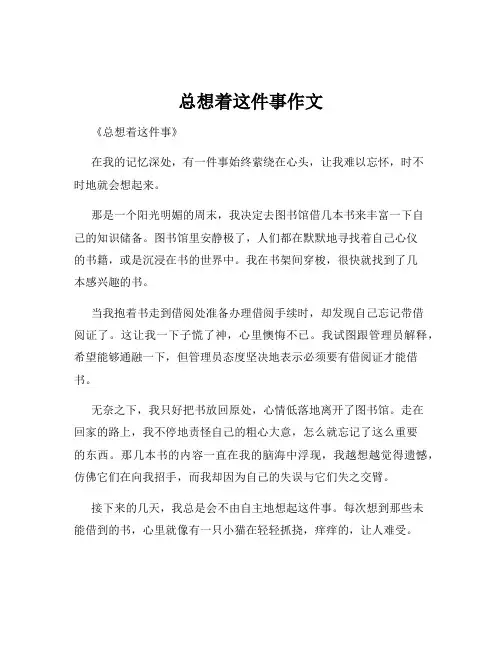 总想着这件事作文

《总想着这件事》

在我的记忆深处，有一件事始终萦绕在心头，让我难以忘怀，时不时地就会想起来。

那是一个阳光明媚的周末，我决定去图书馆借几本书来丰富一下自己的知识储备。图书馆里安静极了，人们都在默默地寻找着自己心仪的书籍，或是沉浸在书的世界中。我在书架间穿梭，很快就找到了几本感兴趣的书。

当我抱着书走到借阅处准备办理借阅手续时，却发现自己忘记带借阅证了。这让我一下子慌了神，心里懊悔不已。我试图跟管理员解释，希望能够通融一下，但管理员态度坚决地表示必须要有借阅证才能借书。

无奈之下，我只好把书放回原处，心情低落地离开了图书馆。走在回家的路上，我不停地责怪自己的粗心大意，怎么就忘记了这么重要的东西。那几本书的内容一直在我的脑海中浮现，我越想越觉得遗憾，仿佛它们在向我招手，而我却因为自己的失误与它们失之交臂。

接下来的几天，我总是会不由自主地想起这件事。每次想到那些未能借到的书，心里就像有一只小猫在轻轻抓挠，痒痒的，让人难受。